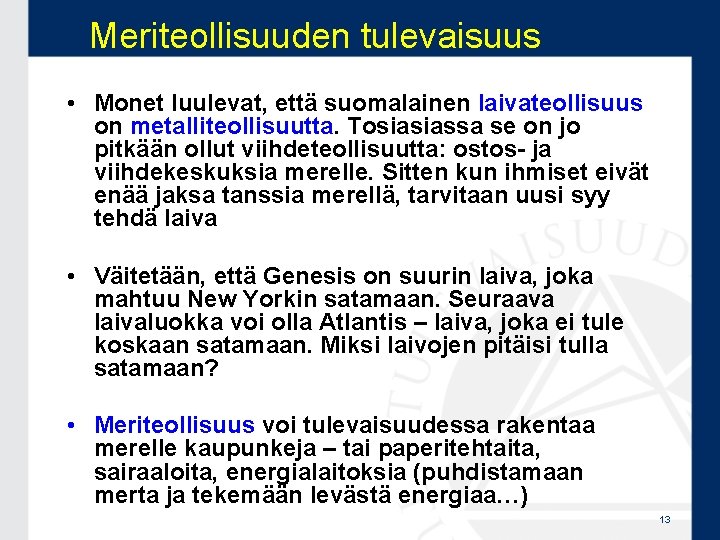 Meriteollisuuden tulevaisuus

• Monet luulevat, että suomalainen laivateollisuus on metalliteollisuutta. Tosiasiassa se on jo pitkään ollut viihdeteollisuutta: ostos- ja viihdekeskuksia merelle. Sitten kun ihmiset eivät enää jaksa tanssia merellä, tarvitaan uusi syy tehdä laiva

• Väitetään, että Genesis on suurin laiva, joka mahtuu New Yorkin satamaan. Seuraava laivaluokka voi olla Atlantis – laiva, joka ei tule koskaan satamaan. Miksi laivojen pitäisi tulla satamaan?

• Meriteollisuus voi tulevaisuudessa rakentaa merelle kaupunkeja – tai paperitehtaita, sairaaloita, energialaitoksia (puhdistamaan merta ja tekemään levästä energiaa…)

13